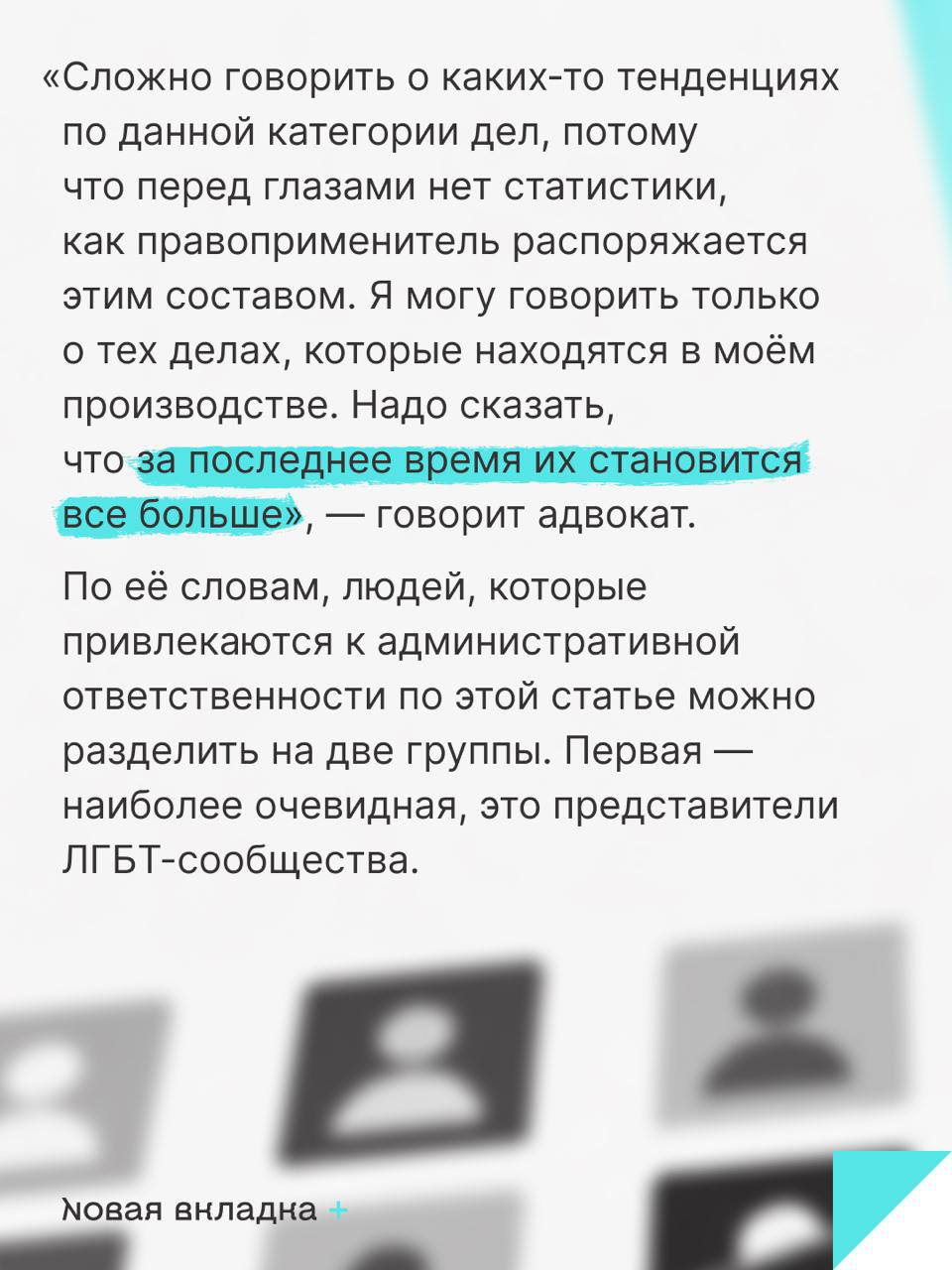 «Сложно говорить о каких-то тенденциях по данной категории дел, потому что перед глазами нет статистики, как правоприменитель распоряжается этим составом. Я могу говорить только о тех делах, которые находятся в моём производстве. Надо сказать, что за последнее время их становится все больше», — говорит адвокат.

По её словам, людей, которые привлекаются к административной ответственности по этой статье можно разделить на две группы. Первая — наиболее очевидная, это представители ЛГБТ-сообщества.

Новая вкладка +